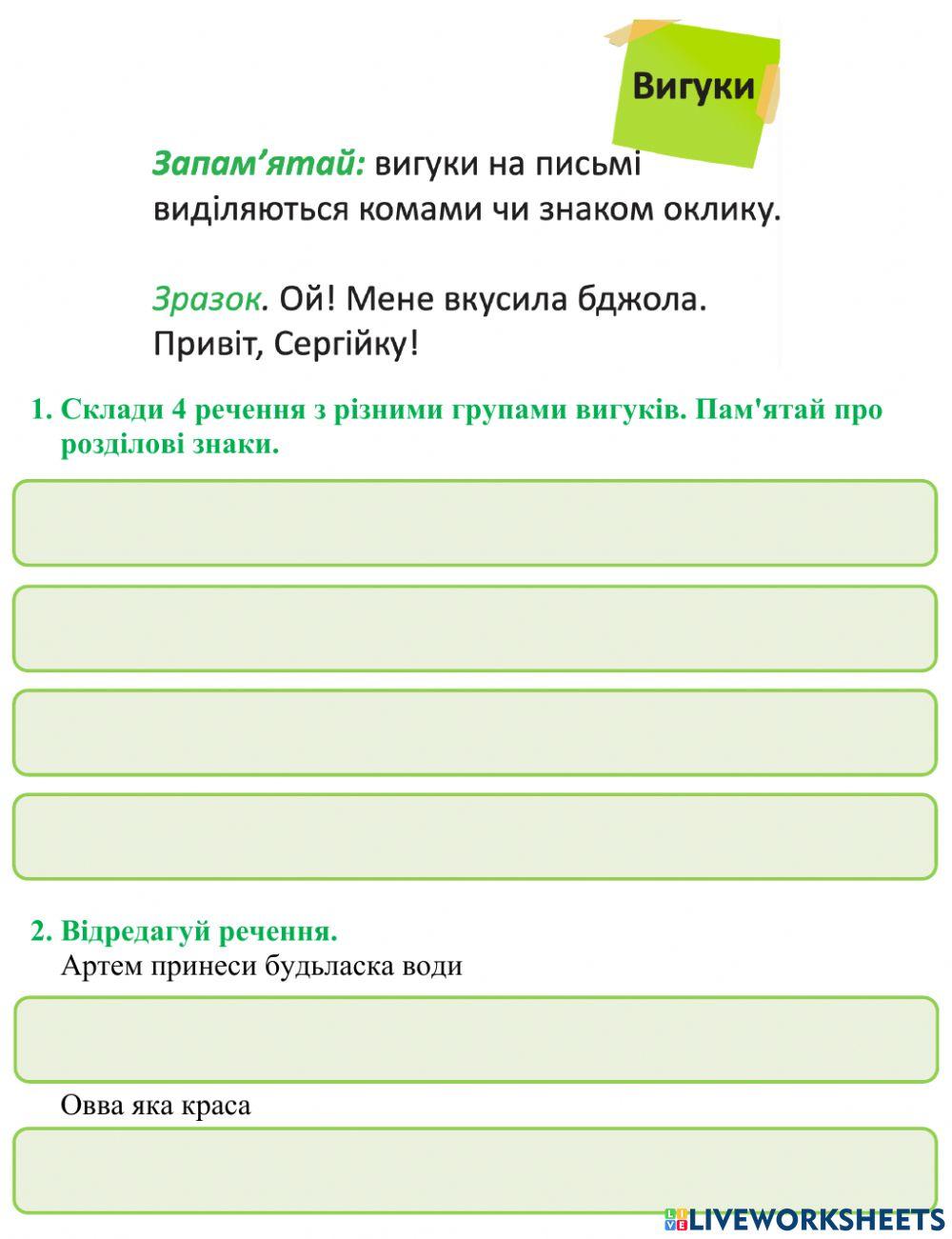 Вигуки

Запам'ятай: вигуки на письмі виділяються комами чи знаком оклику.

Зразок. Ой! Мене вкусила бджола. Привіт, Сергійку!

1. Склади 4 речення з різними групами вигуків. Пам'ятай про розділові знаки.

2. Відредагуй речення.
Артем принеси будьласка води

Овва яка краса

LIVEWORKSHEETS